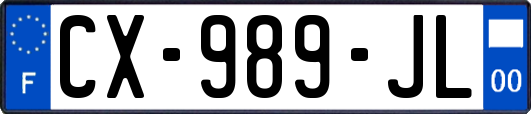 F

CX-989-JL

00